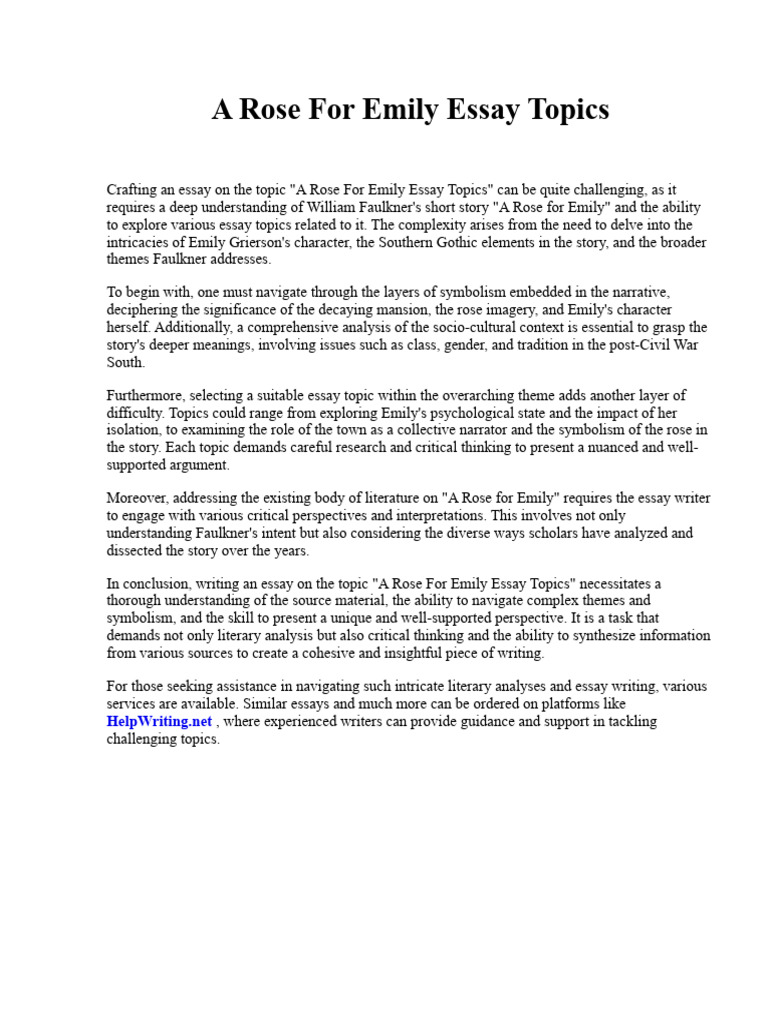 A Rose For Emily Essay Topics

Crafting an essay on the topic "A Rose For Emily Essay Topics" can be quite challenging, as it requires a deep understanding of William Faulkner's short story "A Rose for Emily" and the ability to explore various essay topics related to it. The complexity arises from the need to delve into the intricacies of Emily Grierson's character, the Southern Gothic elements in the story, and the broader themes Faulkner addresses.

To begin with, one must navigate through the layers of symbolism embedded in the narrative, deciphering the significance of the decaying mansion, the rose imagery, and Emily's character herself. Additionally, a comprehensive analysis of the socio-cultural context is essential to grasp the story's deeper meanings, involving issues such as class, gender, and tradition in the post-Civil War South.

Furthermore, selecting a suitable essay topic within the overarching theme adds another layer of difficulty. Topics could range from exploring Emily's psychological state and the impact of her isolation, to examining the role of the town as a collective narrator and the symbolism of the rose in the story. Each topic demands careful research and critical thinking to present a nuanced and well-supported argument.

Moreover, addressing the existing body of literature on "A Rose for Emily" requires the essay writer to engage with various critical perspectives and interpretations. This involves not only understanding Faulkner's intent but also considering the diverse ways scholars have analyzed and dissected the story over the years.

In conclusion, writing an essay on the topic "A Rose For Emily Essay Topics" necessitates a thorough understanding of the source material, the ability to navigate complex themes and symbolism, and the skill to present a unique and well-supported perspective. It is a task that demands not only literary analysis but also critical thinking and the ability to synthesize information from various sources to create a cohesive and insightful piece of writing.

For those seeking assistance in navigating such intricate literary analyses and essay writing, various services are available. Similar essays and much more can be ordered on platforms like HelpWriting.net , where experienced writers can provide guidance and support in tackling challenging topics.